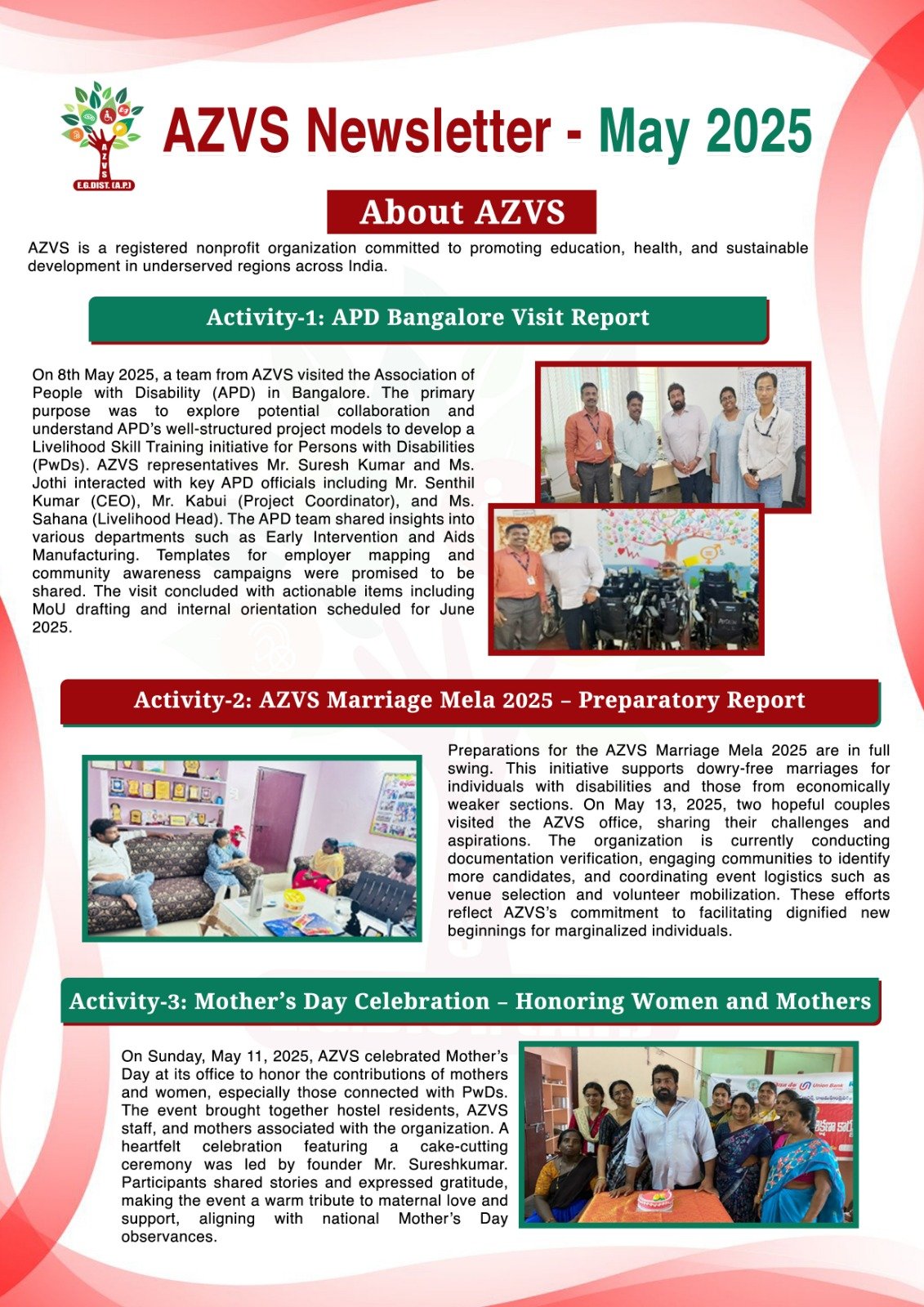 AZVS
E.G.DIST. (A.P.)

AZVS Newsletter - May 2025

About AZVS

AZVS is a registered nonprofit organization committed to promoting education, health, and sustainable development in underserved regions across India.

Activity-1: APD Bangalore Visit Report

On 8th May 2025, a team from AZVS visited the Association of People with Disability (APD) in Bangalore. The primary purpose was to explore potential collaboration and understand APD's well-structured project models to develop a Livelihood Skill Training initiative for Persons with Disabilities (PwDs). AZVS representatives Mr. Suresh Kumar and Ms. Jothi interacted with key APD officials including Mr. Senthil Kumar (CEO), Mr. Kabui (Project Coordinator), and Ms. Sahana (Livelihood Head). The APD team shared insights into various departments such as Early Intervention and Aids Manufacturing. Templates for employer mapping and community awareness campaigns were promised to be shared. The visit concluded with actionable items including MoU drafting and internal orientation scheduled for June 2025.

Activity-2: AZVS Marriage Mela 2025 – Preparatory Report

Preparations for the AZVS Marriage Mela 2025 are in full swing. This initiative supports dowry-free marriages for individuals with disabilities and those from economically weaker sections. On May 13, 2025, two hopeful couples visited the AZVS office, sharing their challenges and aspirations. The organization is currently conducting documentation verification, engaging communities to identify more candidates, and coordinating event logistics such as venue selection and volunteer mobilization. These efforts reflect AZVS's commitment to facilitating dignified new beginnings for marginalized individuals.

Activity-3: Mother's Day Celebration – Honoring Women and Mothers

On Sunday, May 11, 2025, AZVS celebrated Mother's Day at its office to honor the contributions of mothers and women, especially those connected with PwDs. The event brought together hostel residents, AZVS staff, and mothers associated with the organization. A heartfelt celebration featuring a cake-cutting ceremony was led by founder Mr. Sureshkumar. Participants shared stories and expressed gratitude, making the event a warm tribute to maternal love and support, aligning with national Mother's Day observances.

Union Bank